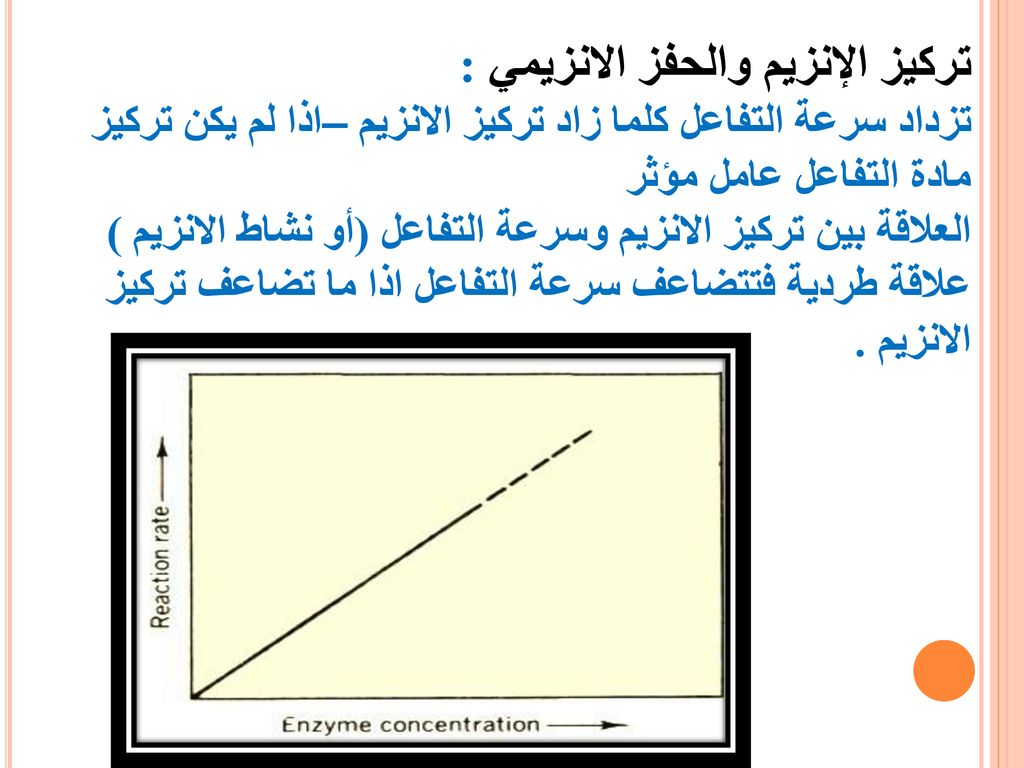 تركيز الإنزيم والحفز الانزيمي :

تزداد سرعة التفاعل كلما زاد تركيز الانزيم –اذا لم يكن تركيز مادة التفاعل عامل مؤثر

العلاقة بين تركيز الانزيم وسرعة التفاعل (أو نشاط الانزيم ) علاقة طردية فتتضاعف سرعة التفاعل اذا ما تضاعف تركيز الانزيم .

Reaction rate

Enzyme concentration